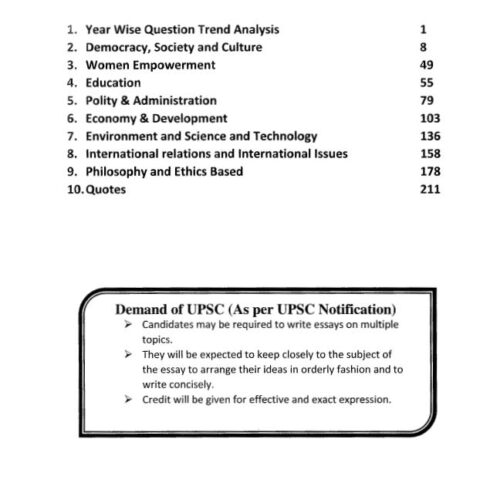 1. Year Wise Question Trend Analysis 1
2. Democracy, Society and Culture 8
3. Women Empowerment 49
4. Education 55
5. Polity & Administration 79
6. Economy & Development 103
7. Environment and Science and Technology 136
8. International relations and International Issues 158
9. Philosophy and Ethics Based 178
10. Quotes 211

Demand of UPSC (As per UPSC Notification)

➢ Candidates may be required to write essays on multiple topics.
➢ They will be expected to keep closely to the subject of the essay to arrange their ideas in orderly fashion and to write concisely.
➢ Credit will be given for effective and exact expression.